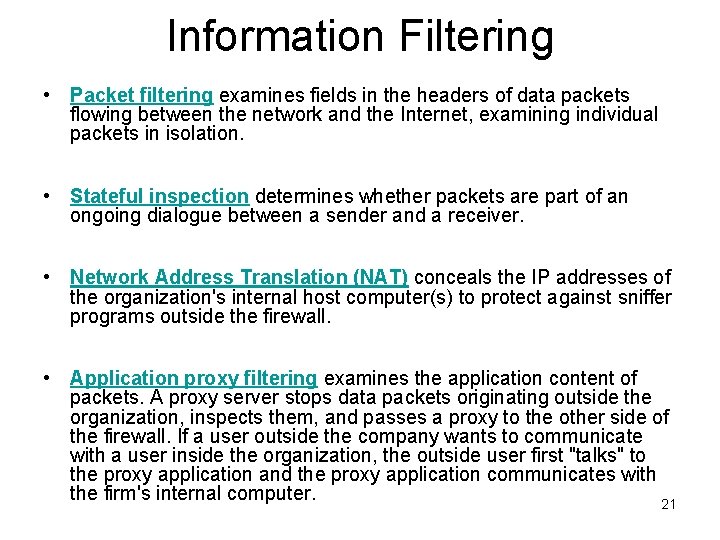 Information Filtering

• Packet filtering examines fields in the headers of data packets flowing between the network and the Internet, examining individual packets in isolation.

• Stateful inspection determines whether packets are part of an ongoing dialogue between a sender and a receiver.

• Network Address Translation (NAT) conceals the IP addresses of the organization's internal host computer(s) to protect against sniffer programs outside the firewall.

• Application proxy filtering examines the application content of packets. A proxy server stops data packets originating outside the organization, inspects them, and passes a proxy to the other side of the firewall. If a user outside the company wants to communicate with a user inside the organization, the outside user first "talks" to the proxy application and the proxy application communicates with the firm's internal computer.

21